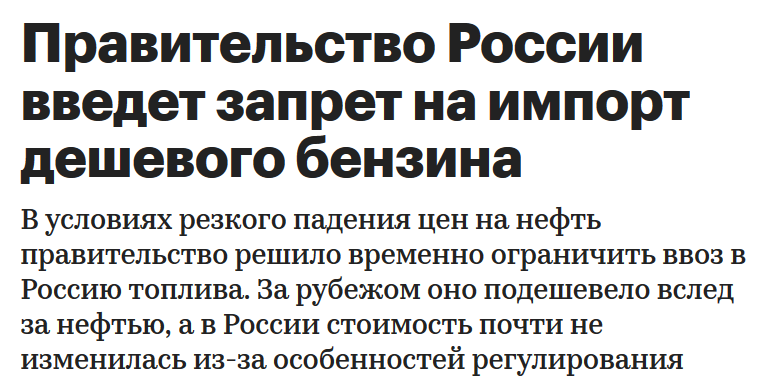 Правительство России введет запрет на импорт дешевого бензина

В условиях резкого падения цен на нефть правительство решило временно ограничить ввоз в Россию топлива. За рубежом оно подешевело вслед за нефтью, а в России стоимость почти не изменилась из-за особенностей регулирования